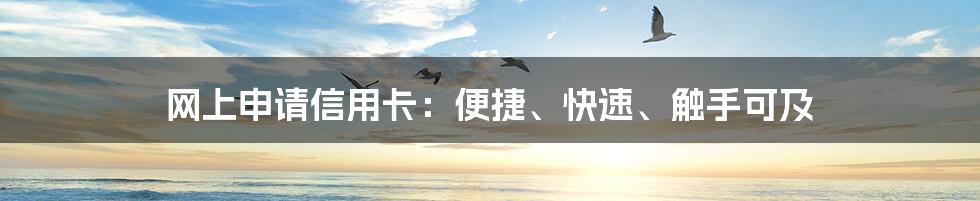 网上申请信用卡：便捷、快速、触手可及